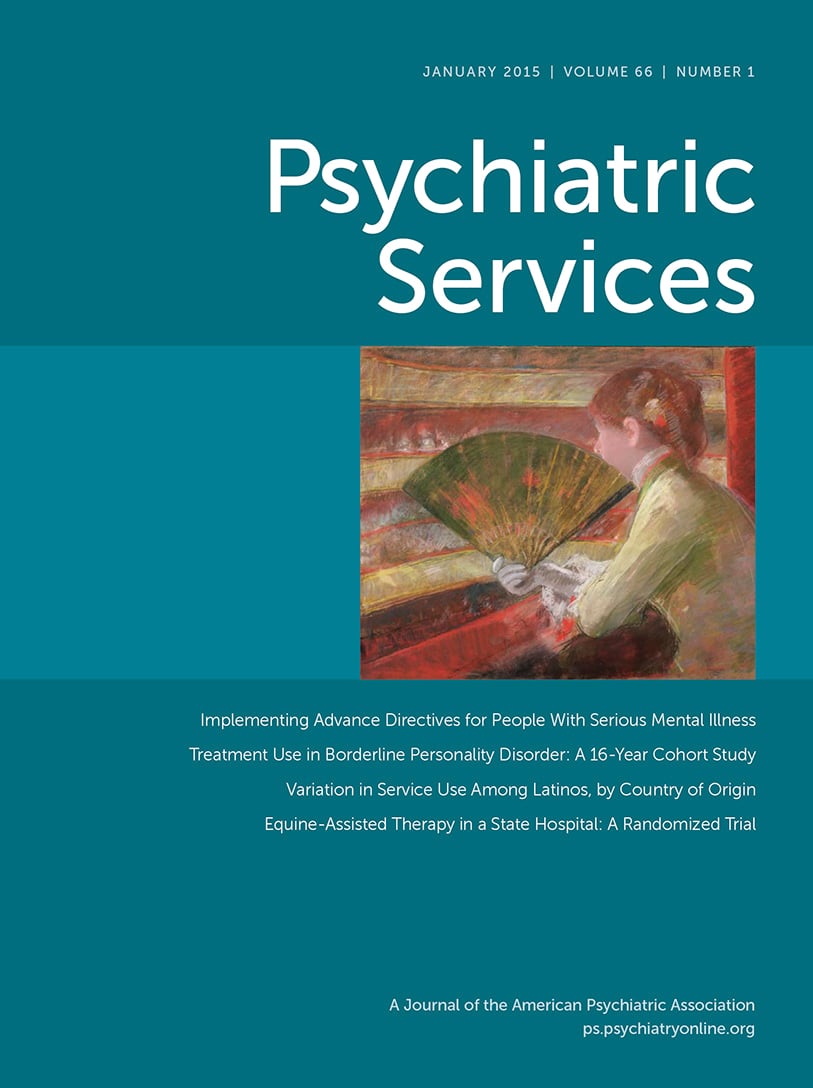 JANUARY 2015 | VOLUME 66 | NUMBER 1

Psychiatric Services

Implementing Advance Directives for People With Serious Mental Illness

Treatment Use in Borderline Personality Disorder: A 16-Year Cohort Study

Variation in Service Use Among Latinos, by Country of Origin

Equine-Assisted Therapy in a State Hospital: A Randomized Trial

A Journal of the American Psychiatric Association
ps.psychiatryonline.org